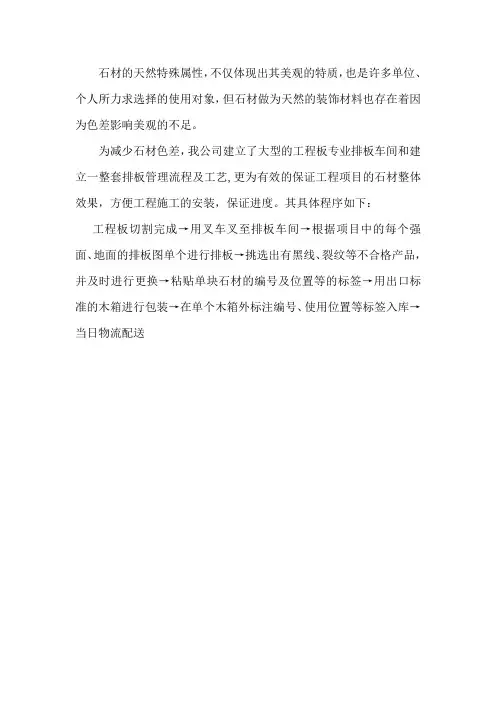 石材的天然特殊属性，不仅体现出其美观的特质，也是许多单位、个人所力求选择的使用对象，但石材做为天然的装饰材料也存在着因为色差影响美观的不足。

为减少石材色差，我公司建立了大型的工程板专业排板车间和建立一整套排板管理流程及工艺，更为有效的保证工程项目的石材整体效果，方便工程施工的安装，保证进度。其具体程序如下：

工程板切割完成→用叉车叉至排板车间→根据项目中的每个强面、地面的排板图单个进行排板→挑选出有黑线、裂纹等不合格产品，并及时进行更换→粘贴单块石材的编号及位置等的标签→用出口标准的木箱进行包装→在单个木箱外标注编号、使用位置等标签入库→当日物流配送